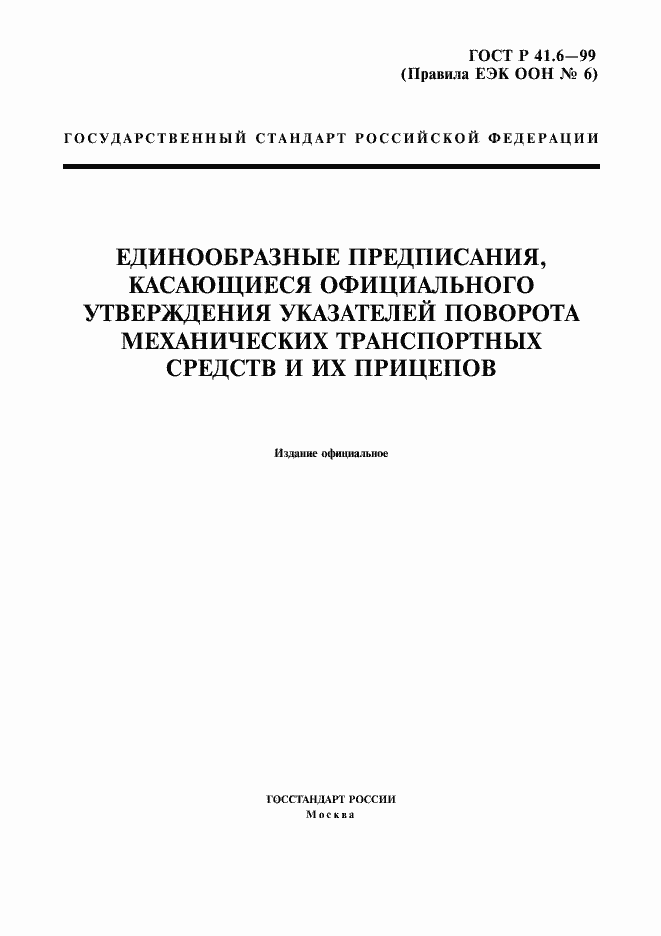 ГОСТ Р 41.6—99
(Правила ЕЭК ООН № 6)

ГОСУДАРСТВЕННЫЙ СТАНДАРТ РОССИЙСКОЙ ФЕДЕРАЦИИ

ЕДИНООБРАЗНЫЕ ПРЕДПИСАНИЯ, КАСАЮЩИЕСЯ ОФИЦИАЛЬНОГО УТВЕРЖДЕНИЯ УКАЗАТЕЛЕЙ ПОВОРОТА МЕХАНИЧЕСКИХ ТРАНСПОРТНЫХ СРЕДСТВ И ИХ ПРИЦЕПОВ

Издание официальное

ГОССТАНДАРТ РОССИИ
Москва